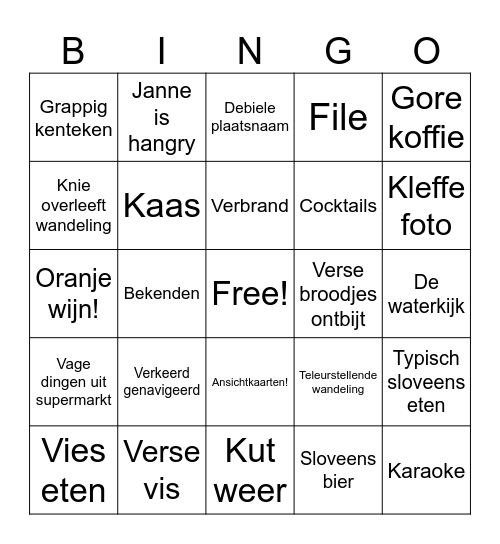 | B | I | N | G | O |
|---|---|---|---|---|
| Grappig kenteken | Janne is hangry | Debiele plaatsnaam | File | Gore koffie |
| Knie overleeft wandeling | Kaas | Verbrand | Cocktails | Kleffe foto |
| Oranje wijn! | Bekenden | Free! | Verse broodjes ontbijt | De waterkijk |
| Vage dingen uit supermarkt | Verkeerd genavigeerd | Ansichtkaarten! | Teleurstellende wandeling | Typisch sloveens eten |
| Vies eten | Verse vis | Kut weer | Sloveens bier | Karaoke |